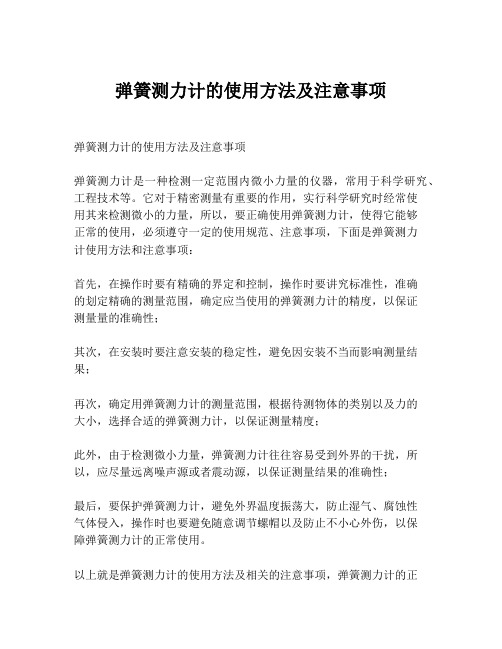 弹簧测力计的使用方法及注意事项

弹簧测力计的使用方法及注意事项

弹簧测力计是一种检测一定范围内微小力量的仪器，常用于科学研究、工程技术等。它对于精密测量有重要的作用，实行科学研究时经常使用其来检测微小的力量，所以，要正确使用弹簧测力计，使得它能够正常的使用，必须遵守一定的使用规范、注意事项，下面是弹簧测力计使用方法和注意事项：

首先，在操作时要有精确的界定和控制，操作时要讲究标准性，准确的划定精确的测量范围，确定应当使用的弹簧测力计的精度，以保证测量量的准确性；

其次，在安装时要注意安装的稳定性，避免因安装不当而影响测量结果；

再次，确定用弹簧测力计的测量范围，根据待测物体的类别以及力的大小，选择合适的弹簧测力计，以保证测量精度；

此外，由于检测微小力量，弹簧测力计往往容易受到外界的干扰，所以，应尽量远离噪声源或者震动源，以保证测量结果的准确性；

最后，要保护弹簧测力计，避免外界温度振荡大，防止湿气、腐蚀性气体侵入，操作时也要避免随意调节螺帽以及防止不小心外伤，以保障弹簧测力计的正常使用。

以上就是弹簧测力计的使用方法及相关的注意事项，弹簧测力计的正